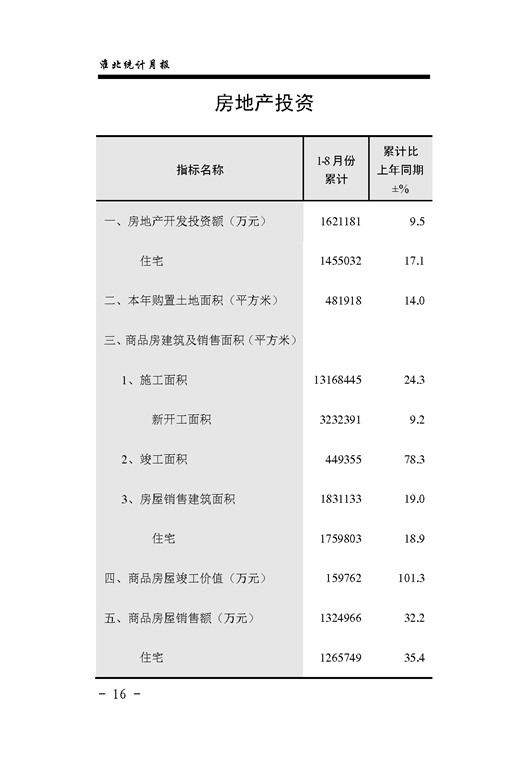 淮北统计月报

房地产投资

| 指标名称 | 1-8 月份累计 | 累计比上年同期±% |
|---|---|---|
| 一、房地产开发投资额（万元） | 1621181 | 9.5 |
| 住宅 | 1455032 | 17.1 |
| 二、本年购置土地面积（平方米） | 481918 | 14.0 |
| 三、商品房建筑及销售面积（平方米） | | |
| 1、施工面积 | 13168445 | 24.3 |
| 新开工面积 | 3232391 | 9.2 |
| 2、竣工面积 | 449355 | 78.3 |
| 3、房屋销售建筑面积 | 1831133 | 19.0 |
| 住宅 | 1759803 | 18.9 |
| 四、商品房屋竣工价值（万元） | 159762 | 101.3 |
| 五、商品房屋销售额（万元） | 1324966 | 32.2 |
| 住宅 | 1265749 | 35.4 |

- 16 -